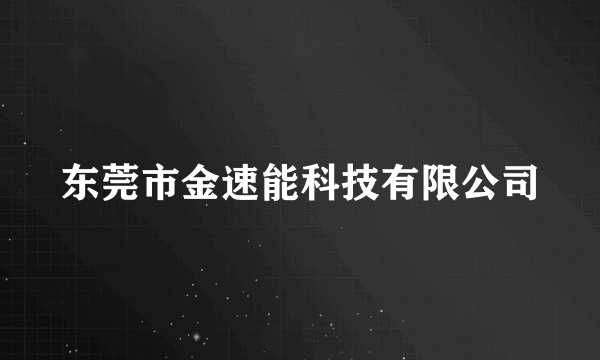 东莞市金速能科技有限公司